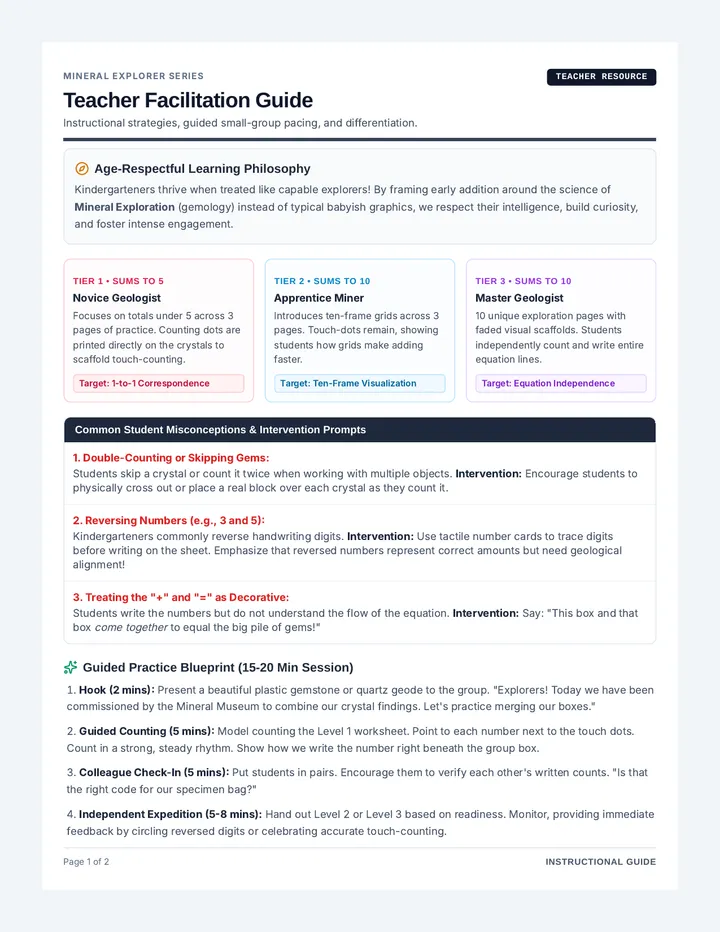 MINERAL EXPLORER SERIES

TEACHER RESOURCE

Teacher Facilitation Guide

Instructional strategies, guided small-group pacing, and differentiation.

Age-Respectful Learning Philosophy

Kindergarteners thrive when treated like capable explorers! By framing early addition around the science of Mineral Exploration (gemology) instead of typical babyish graphics, we respect their intelligence, build curiosity, and foster intense engagement.

TIER 1 • SUMS TO 5

Novice Geologist

Focuses on totals under 5 across 3 pages of practice. Counting dots are printed directly on the crystals to scaffold touch-counting.

Target: 1-to-1 Correspondence

TIER 2 • SUMS TO 10

Apprentice Miner

Introduces ten-frame grids across 3 pages. Touch-dots remain, showing students how grids make adding faster.

Target: Ten-Frame Visualization

TIER 3 • SUMS TO 10

Master Geologist

10 unique exploration pages with faded visual scaffolds. Students independently count and write entire equation lines.

Target: Equation Independence

Common Student Misconceptions & Intervention Prompts

1. Double-Counting or Skipping Gems:

Students skip a crystal or count it twice when working with multiple objects. Intervention: Encourage students to physically cross out or place a real block over each crystal as they count it.

2. Reversing Numbers (e.g., 3 and 5):

Kindergarteners commonly reverse handwriting digits. Intervention: Use tactile number cards to trace digits before writing on the sheet. Emphasize that reversed numbers represent correct amounts but need geological alignment!

3. Treating the "+" and "=" as Decorative:

Students write the numbers but do not understand the flow of the equation. Intervention: Say: "This box and that box come together to equal the big pile of gems!"

Guided Practice Blueprint (15-20 Min Session)

1. Hook (2 mins): Present a beautiful plastic gemstone or quartz geode to the group. "Explorers! Today we have been commissioned by the Mineral Museum to combine our crystal findings. Let's practice merging our boxes."

2. Guided Counting (5 mins): Model counting the Level 1 worksheet. Point to each number next to the touch dots. Count in a strong, steady rhythm. Show how we write the number right beneath the group box.

3. Colleague Check-In (5 mins): Put students in pairs. Encourage them to verify each other's written counts. "Is that the right code for our specimen bag?"

4. Independent Expedition (5-8 mins): Hand out Level 2 or Level 3 based on readiness. Monitor, providing immediate feedback by circling reversed digits or celebrating accurate touch-counting.

Page 1 of 2

INSTRUCTIONAL GUIDE